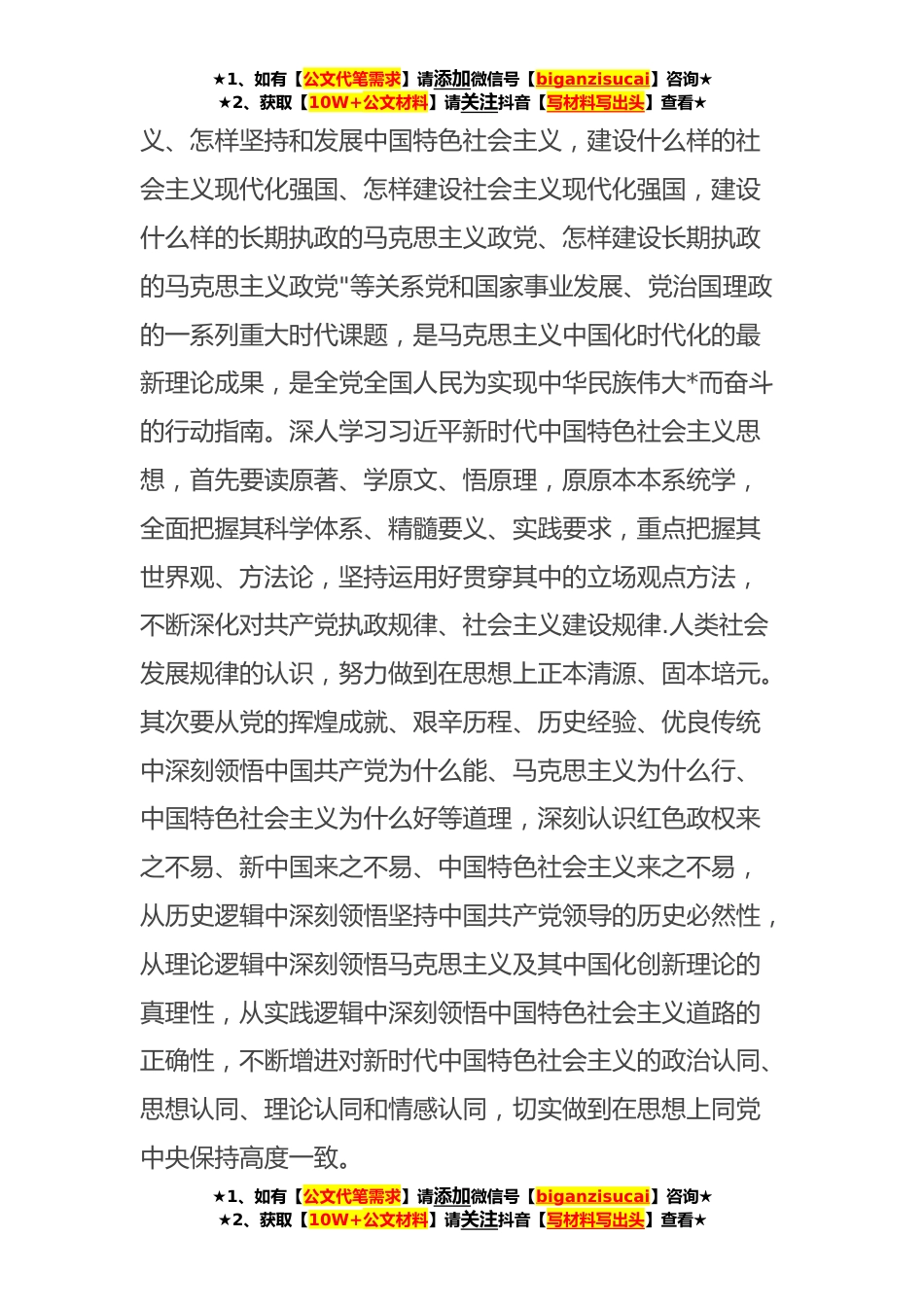 ★1、如有【公文代笔需求】请添加微信号【biganzisucai】咨询★
★2、获取【10W+公文材料】请关注抖音【写材料写出头】查看★

义、怎样坚持和发展中国特色社会主义，建设什么样的社会主义现代化强国、怎样建设社会主义现代化强国，建设什么样的长期执政的马克思主义政党、怎样建设长期执政的马克思主义政党"等关系党和国家事业发展、党治国理政的一系列重大时代课题，是马克思主义中国化时代化的最新理论成果，是全党全国人民为实现中华民族伟大*而奋斗的行动指南。深人学习习近平新时代中国特色社会主义思想，首先要读原著、学原文、悟原理，原原本本系统学，全面把握其科学体系、精髓要义、实践要求，重点把握其世界观、方法论，坚持运用好贯穿其中的立场观点方法，不断深化对共产党执政规律、社会主义建设规律.人类社会发展规律的认识，努力做到在思想上正本清源、固本培元。其次要从党的挥煌成就、艰辛历程、历史经验、优良传统中深刻领悟中国共产党为什么能、马克思主义为什么行、中国特色社会主义为什么好等道理，深刻认识红色政权来之不易、新中国来之不易、中国特色社会主义来之不易，从历史逻辑中深刻领悟坚持中国共产党领导的历史必然性，从理论逻辑中深刻领悟马克思主义及其中国化创新理论的真理性，从实践逻辑中深刻领悟中国特色社会主义道路的正确性，不断增进对新时代中国特色社会主义的政治认同、思想认同、理论认同和情感认同，切实做到在思想上同党中央保持高度一致。

★1、如有【公文代笔需求】请添加微信号【biganzisucai】咨询★
★2、获取【10W+公文材料】请关注抖音【写材料写出头】查看★